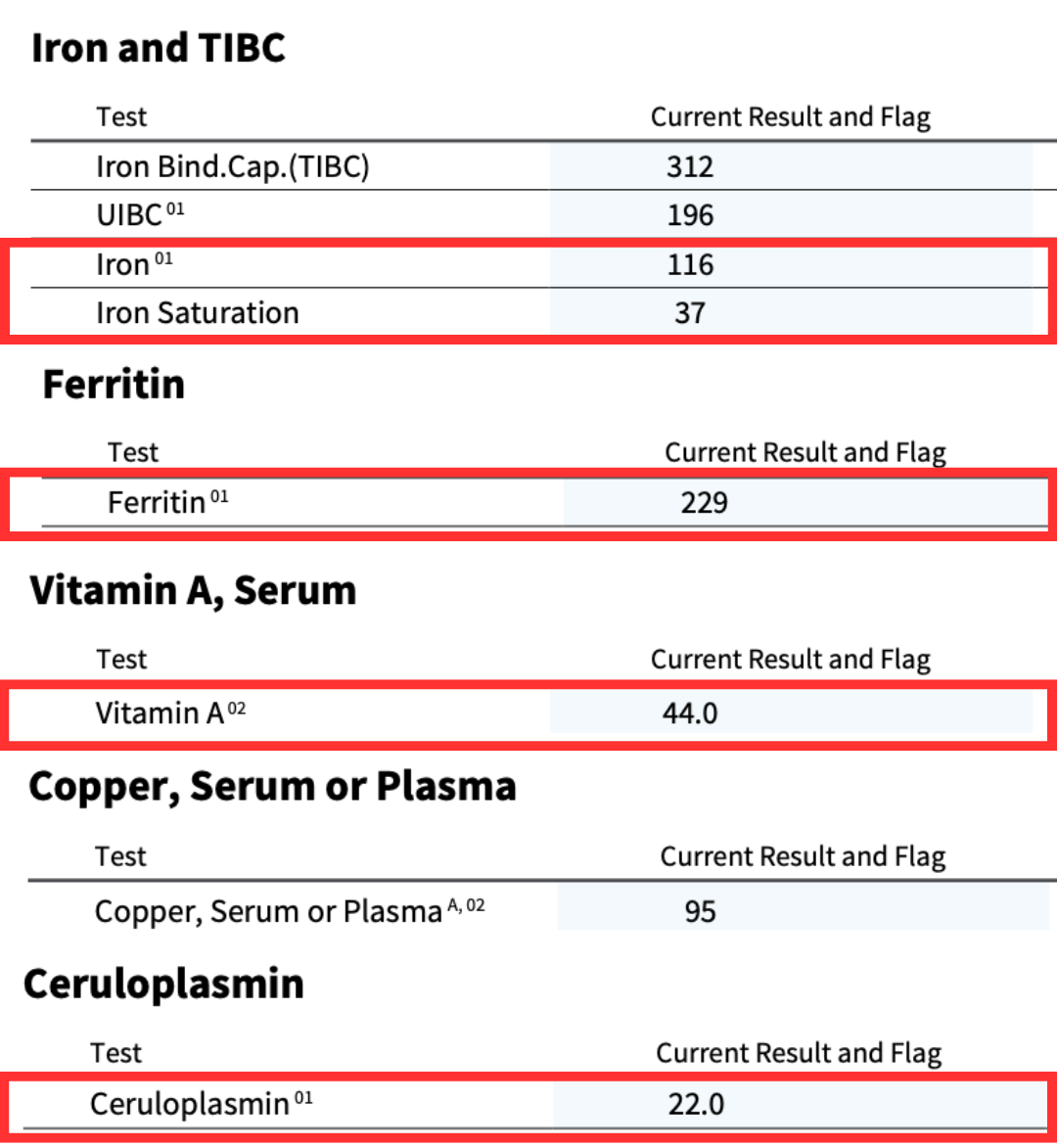 Iron and TIBC

| Test | Current Result and Flag |
|---|---|
| Iron Bind.Cap.(TIBC) | 312 |
| UIBC $^{01}$ | 196 |
| Iron $^{01}$ | 116 |
| Iron Saturation | 37 |

Ferritin

| Test | Current Result and Flag |
|---|---|
| Ferritin $^{01}$ | 229 |

Vitamin A, Serum

| Test | Current Result and Flag |
|---|---|
| Vitamin A $^{02}$ | 44.0 |

Copper, Serum or Plasma

| Test | Current Result and Flag |
|---|---|
| Copper, Serum or Plasma $^{A, 02}$ | 95 |

Ceruloplasmin

| Test | Current Result and Flag |
|---|---|
| Ceruloplasmin $^{01}$ | 22.0 |